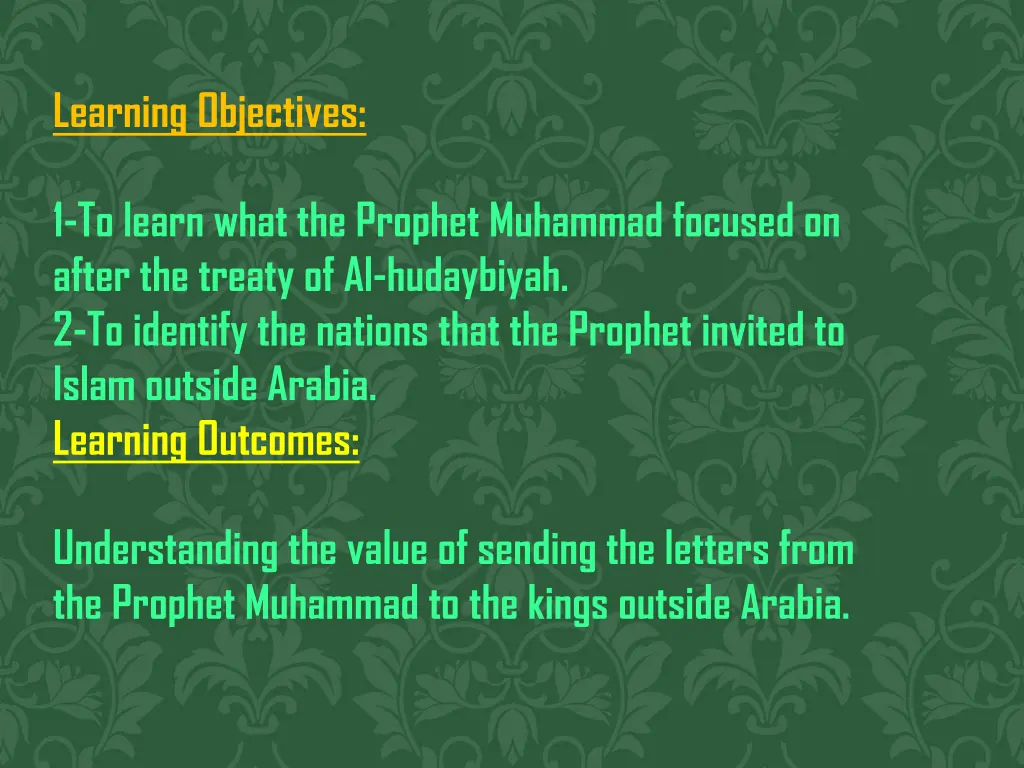 Learning Objectives:

1-To learn what the Prophet Muhammad focused on after the treaty of Al-hudaybiyah.
2-To identify the nations that the Prophet invited to Islam outside Arabia.
Learning Outcomes:

Understanding the value of sending the letters from the Prophet Muhammad to the kings outside Arabia.